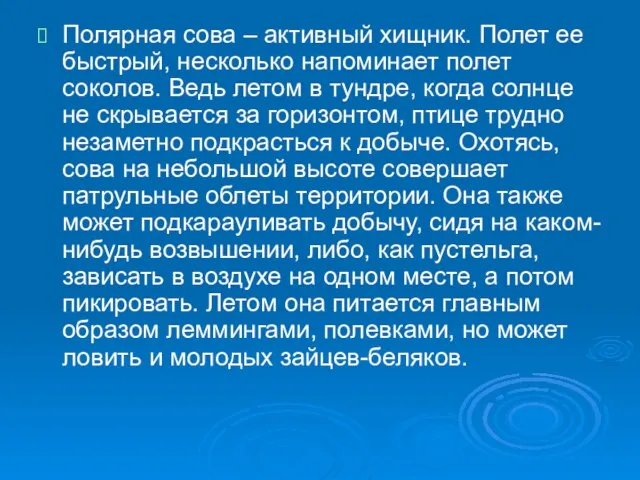 Полярная сова – активный хищник. Полет ее быстрый, несколько напоминает полет соколов. Ведь летом в тундре, когда солнце не скрывается за горизонтом, птице трудно незаметно подкрасться к добыче. Охотясь, сова на небольшой высоте совершает патрульные облеты территории. Она также может подкарауливать добычу, сидя на каком-нибудь возвышении, либо, как пустельга, зависать в воздухе на одном месте, а потом пикировать. Летом она питается главным образом леммингами, полевками, но может ловить и молодых зайцев-беляков.